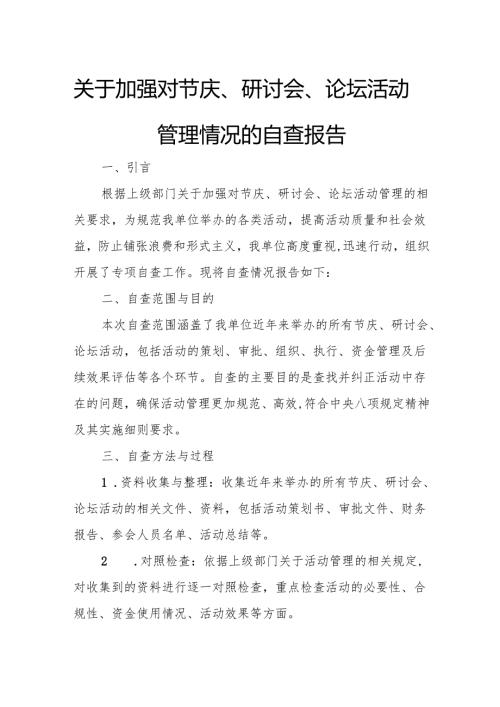 关于加强对节庆、研讨会、论坛活动管理情况的自查报告

一、引言

根据上级部门关于加强对节庆、研讨会、论坛活动管理的相关要求，为规范我单位举办的各类活动，提高活动质量和社会效益，防止铺张浪费和形式主义，我单位高度重视，迅速行动，组织开展了专项自查工作。现将自查情况报告如下：

二、自查范围与目的

本次自查范围涵盖了我单位近年来举办的所有节庆、研讨会、论坛活动，包括活动的策划、审批、组织、执行、资金管理及后续效果评估等各个环节。自查的主要目的是查找并纠正活动中存在的问题，确保活动管理更加规范、高效，符合中央八项规定精神及其实施细则要求。

三、自查方法与过程

1．资料收集与整理：收集近年来举办的所有节庆、研讨会、论坛活动的相关文件、资料，包括活动策划书、审批文件、财务报告、参会人员名单、活动总结等。

2　．对照检查：依据上级部门关于活动管理的相关规定，对收集到的资料进行逐一对照检查，重点检查活动的必要性、合规性、资金使用情况、活动效果等方面。